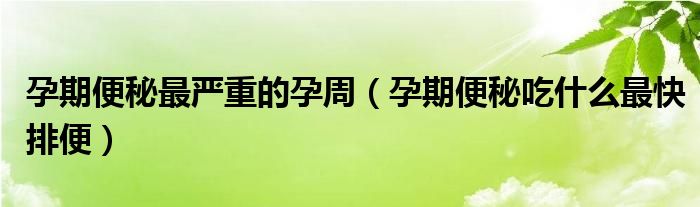 孕期便秘最严重的孕周（孕期便秘吃什么最快排便）